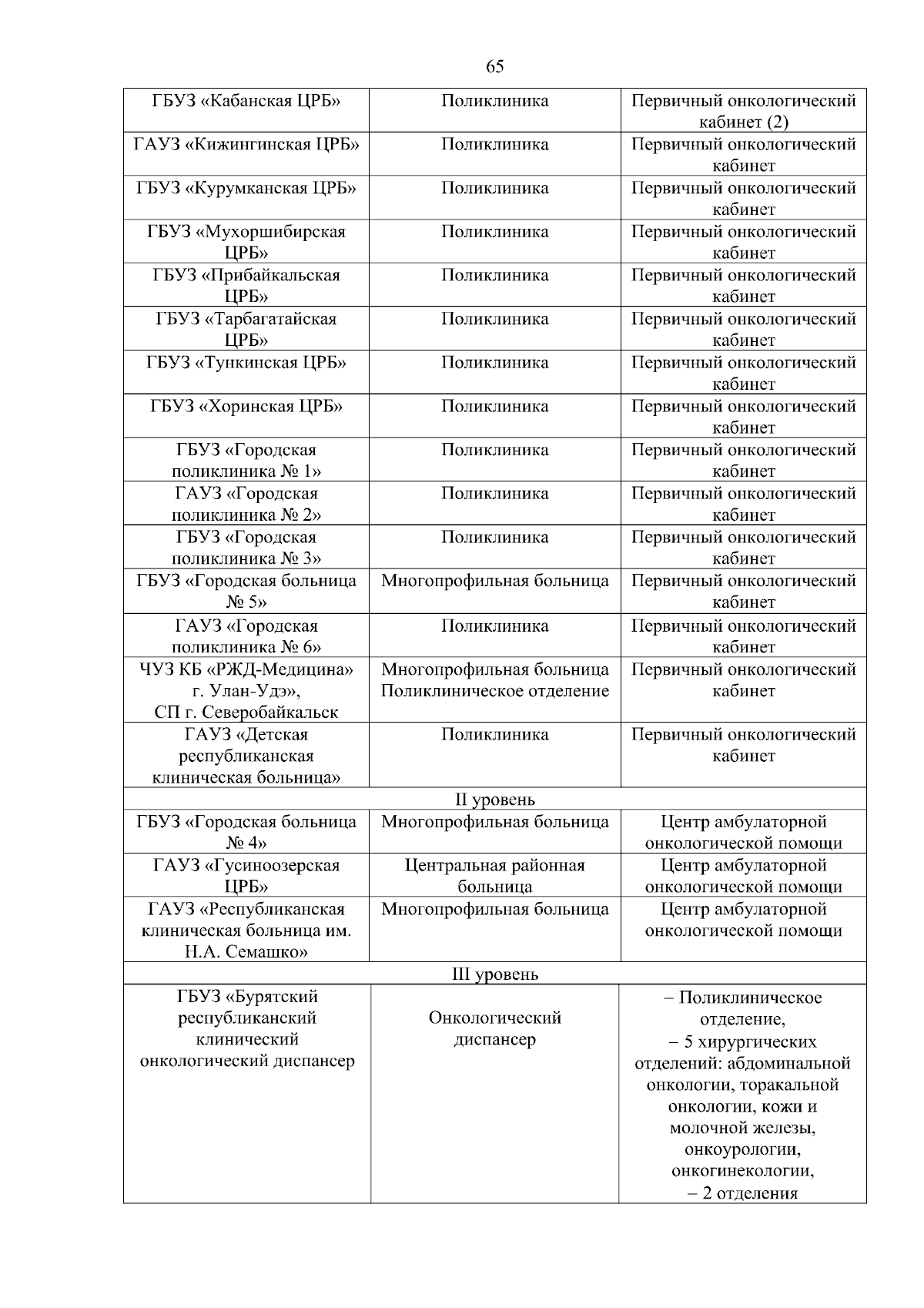 65

| ГБУЗ «Кабанская ЦРБ» | Поликлиника | Первичный онкологический кабинет (2) |
|---|---|---|
| ГАУЗ «Кижингинская ЦРБ» | Поликлиника | Первичный онкологический кабинет |
| ГБУЗ «Курумканская ЦРБ» | Поликлиника | Первичный онкологический кабинет |
| ГБУЗ «Мухоршибирская ЦРБ» | Поликлиника | Первичный онкологический кабинет |
| ГБУЗ «Прибайкальская ЦРБ» | Поликлиника | Первичный онкологический кабинет |
| ГБУЗ «Тарбагатайская ЦРБ» | Поликлиника | Первичный онкологический кабинет |
| ГБУЗ «Тункинская ЦРБ» | Поликлиника | Первичный онкологический кабинет |
| ГБУЗ «Хоринская ЦРБ» | Поликлиника | Первичный онкологический кабинет |
| ГБУЗ «Городская поликлиника № 1» | Поликлиника | Первичный онкологический кабинет |
| ГАУЗ «Городская поликлиника № 2» | Поликлиника | Первичный онкологический кабинет |
| ГБУЗ «Городская поликлиника № 3» | Поликлиника | Первичный онкологический кабинет |
| ГБУЗ «Городская больница № 5» | Многопрофильная больница | Первичный онкологический кабинет |
| ГАУЗ «Городская поликлиника № 6» | Поликлиника | Первичный онкологический кабинет |
| ЧУЗ КБ «РЖД-Медицина» г. Улан-Удэ», СП г. Северобайкальск | Многопрофильная больница Поликлиническое отделение | Первичный онкологический кабинет |
| ГАУЗ «Детская республиканская клиническая больница» | Поликлиника | Первичный онкологический кабинет |
| II уровень | | |
| ГБУЗ «Городская больница № 4» | Многопрофильная больница | Центр амбулаторной онкологической помощи |
| ГАУЗ «Гусиноозерская ЦРБ» | Центральная районная больница | Центр амбулаторной онкологической помощи |
| ГАУЗ «Республиканская клиническая больница им. Н.А. Семашко» | Многопрофильная больница | Центр амбулаторной онкологической помощи |
| III уровень | | |
| ГБУЗ «Бурятский республиканский клинический онкологический диспансер | Онкологический диспансер | – Поликлиническое отделение, – 5 хирургических отделений: абдоминальной онкологии, торакальной онкологии, кожи и молочной железы, онкоурологии, онкогинекологии, – 2 отделения |